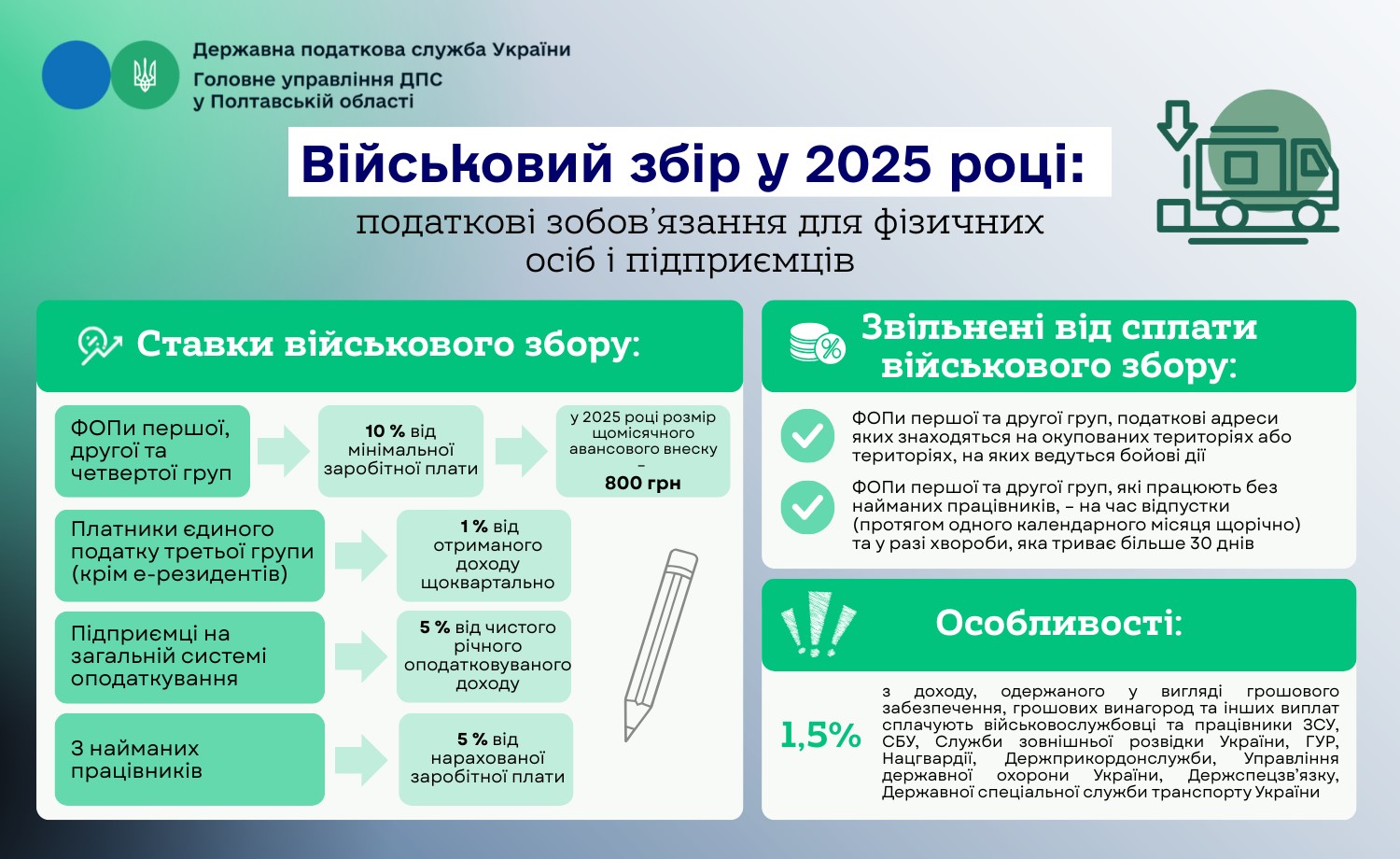 Державна податкова служба України
Головне управління ДПС у Полтавській області

Військовий збір у 2025 році:
податкові зобов'язання для фізичних осіб і підприємців

Ставки військового збору:

ФОПи першої, другої та четвертої груп

10 % від мінімальної заробітної плати

у 2025 році розмір щомісячного авансового внеску – 800 грн

Платники єдиного податку третьої групи (крім е-резидентів)

1 % від отриманого доходу щоквартально

Підприємці на загальній системі оподаткування

5 % від чистого річного оподатковуваного доходу

З найманих працівників

5 % від нарахованої заробітної плати

Звільнені від сплати військового збору:

ФОПи першої та другої груп, податкові адреси яких знаходяться на окупованих територіях або територіях, на яких ведуться бойові дії

ФОПи першої та другої груп, які працюють без найманих працівників, – на час відпустки (протягом одного календарного місяця щорічно) та у разі хвороби, яка триває більше 30 днів

Особливості:

1,5%

з доходу, одержаного у вигляді грошового забезпечення, грошових винагород та інших виплат сплачують військовослужбовці та працівники ЗСУ, СБУ, Служби зовнішньої розвідки України, ГУР, Нацгвардії, Держприкордонслужби, Управління державної охорони України, Держспецзв'язку, Державної спеціальної служби транспорту України